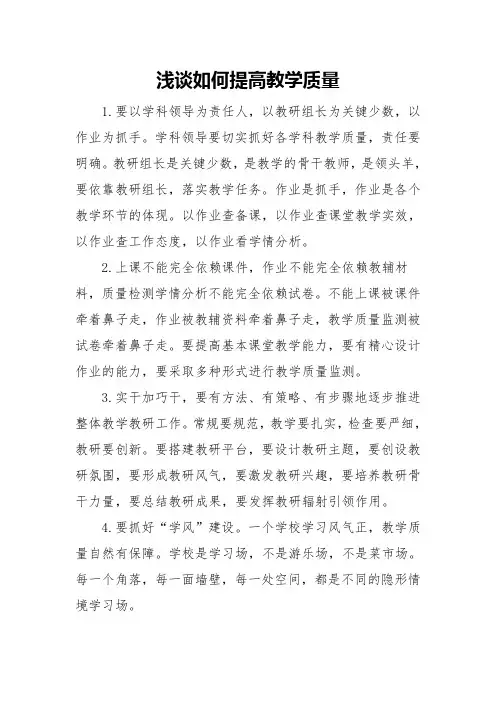 浅谈如何提高教学质量

1.要以学科领导为责任人，以教研组长为关键少数，以作业为抓手。学科领导要切实抓好各学科教学质量，责任要明确。教研组长是关键少数，是教学的骨干教师，是领头羊，要依靠教研组长，落实教学任务。作业是抓手，作业是各个教学环节的体现。以作业查备课，以作业查课堂教学实效，以作业查工作态度，以作业看学情分析。

2.上课不能完全依赖课件，作业不能完全依赖教辅材料，质量检测学情分析不能完全依赖试卷。不能上课被课件牵着鼻子走，作业被教辅资料牵着鼻子走，教学质量监测被试卷牵着鼻子走。要提高基本课堂教学能力，要有精心设计作业的能力，要采取多种形式进行教学质量监测。

3.实干加巧干，要有方法、有策略、有步骤地逐步推进整体教学教研工作。常规要规范，教学要扎实，检查要严细，教研要创新。要搭建教研平台，要设计教研主题，要创设教研氛围，要形成教研风气，要激发教研兴趣，要培养教研骨干力量，要总结教研成果，要发挥教研辐射引领作用。

4.要抓好“学风”建设。一个学校学习风气正，教学质量自然有保障。学校是学习场，不是游乐场，不是菜市场。每一个角落，每一面墙壁，每一处空间，都是不同的隐形情境学习场。